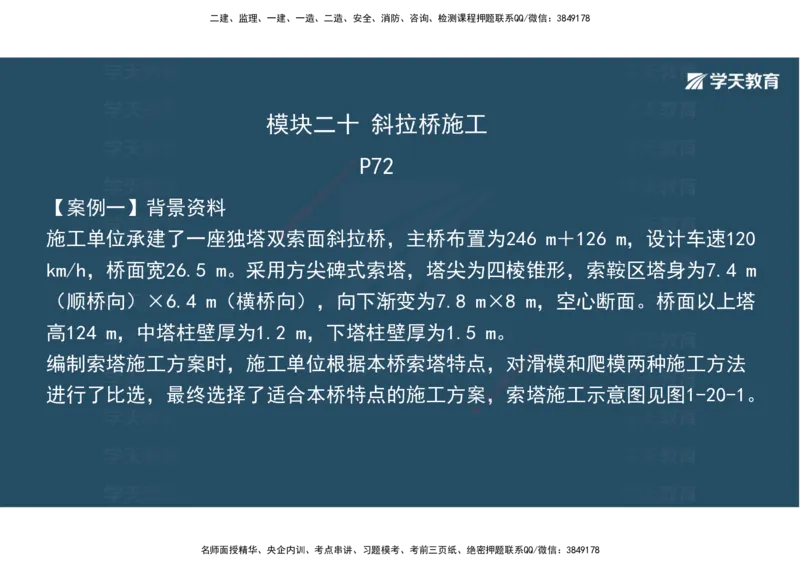 二建、监理、一建、一造、二造、安全、消防、咨询、检测课程押题联系QQ/微信：3849178

学天教育

模块二十 斜拉桥施工

P72

【案例一】背景资料

施工单位承建了一座独塔双索面斜拉桥，主桥布置为246 m＋126 m，设计车速120 km/h，桥面宽26.5 m。采用方尖碑式索塔，塔尖为四棱锥形，索鞍区塔身为7.4 m（顺桥向）×6.4 m（横桥向），向下渐变为7.8 m×8 m，空心断面。桥面以上塔高124 m，中塔柱壁厚为1.2 m，下塔柱壁厚为1.5 m。

编制索塔施工方案时，施工单位根据本桥索塔特点，对滑模和爬模两种施工方法进行了比选，最终选择了适合本桥特点的施工方案，索塔施工示意图见图1-20-1。

名师面授精华、央企内训、考点串讲、习题模考、考前三页纸、绝密押题联系QQ/微信：3849178